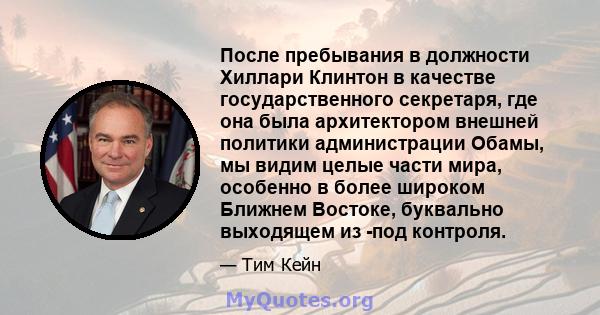 После пребывания в должности Хиллари Клинтон в качестве государственного секретаря, где она была архитектором внешней политики администрации Обамы, мы видим целые части мира, особенно в более широком Ближнем Востоке, буквально выходящем из -под контроля.

— Тим Кейн

MyQuotes.org